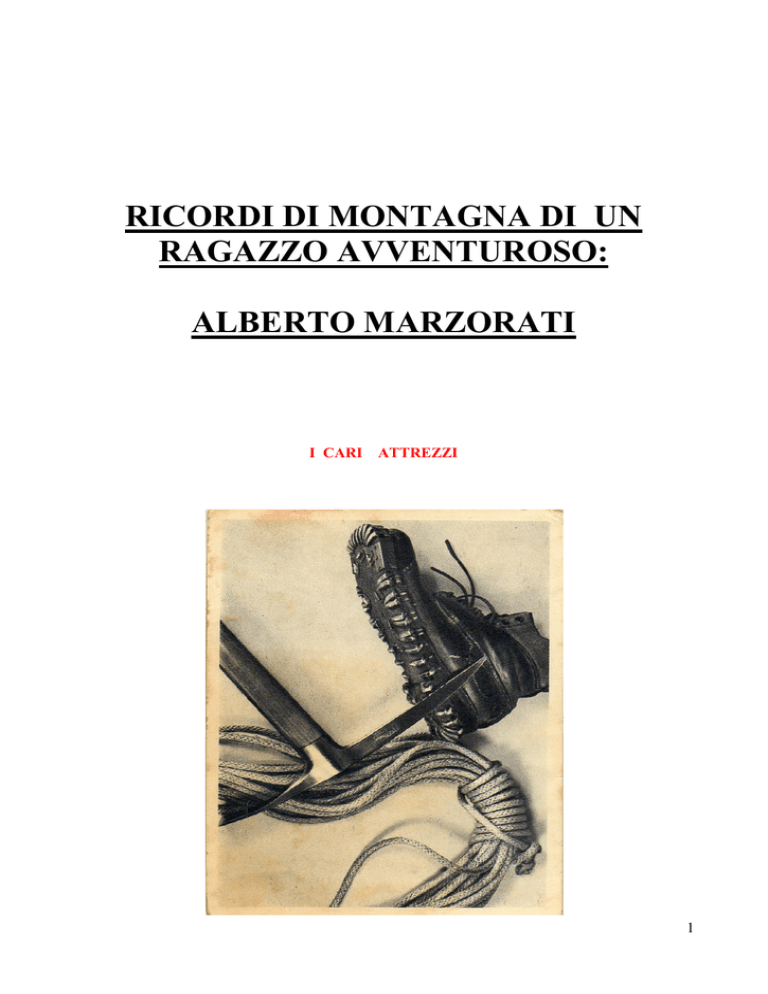 RICORDI DI MONTAGNA DI UN RAGAZZO AVVENTUROSO:

ALBERTO MARZORATI

I CARI ATTREZZI

1